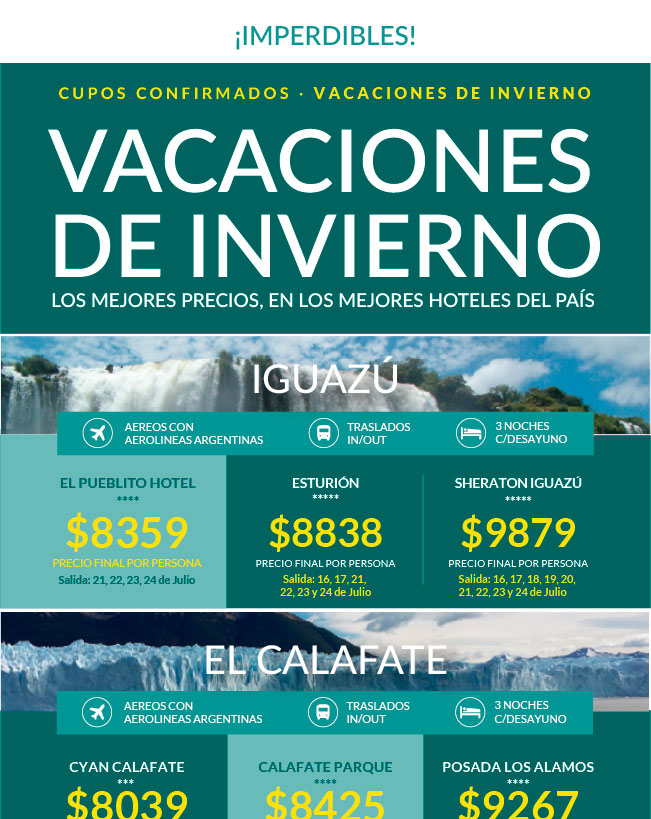 ¡IMPERDIBLES!

CUPOS CONFIRMADOS · VACACIONES DE INVIERNO

VACACIONES DE INVIERNO

LOS MEJORES PRECIOS, EN LOS MEJORES HOTELES DEL PAÍS

IGUAZÚ

AEREOS CON AEROLINEAS ARGENTINAS

TRASLADOS IN/OUT

3 NOCHES C/DESAYUNO

EL PUEBLITO HOTEL
****
$8359
PRECIO FINAL POR PERSONA
Salida: 21, 22, 23, 24 de Julio

ESTURIÓN
*****
$8838
PRECIO FINAL POR PERSONA
Salida: 16, 17, 21, 22, 23 y 24 de Julio

SHERATON IGUAZÚ
*****
$9879
PRECIO FINAL POR PERSONA
Salida: 16, 17, 18, 19, 20, 21, 22, 23 y 24 de Julio

EL CALAFATE

AEREOS CON AEROLINEAS ARGENTINAS

TRASLADOS IN/OUT

3 NOCHES C/DESAYUNO

CYAN CALAFATE
***
$8039

CALAFATE PARQUE
****
$8425

POSADA LOS ALAMOS
****
$9267